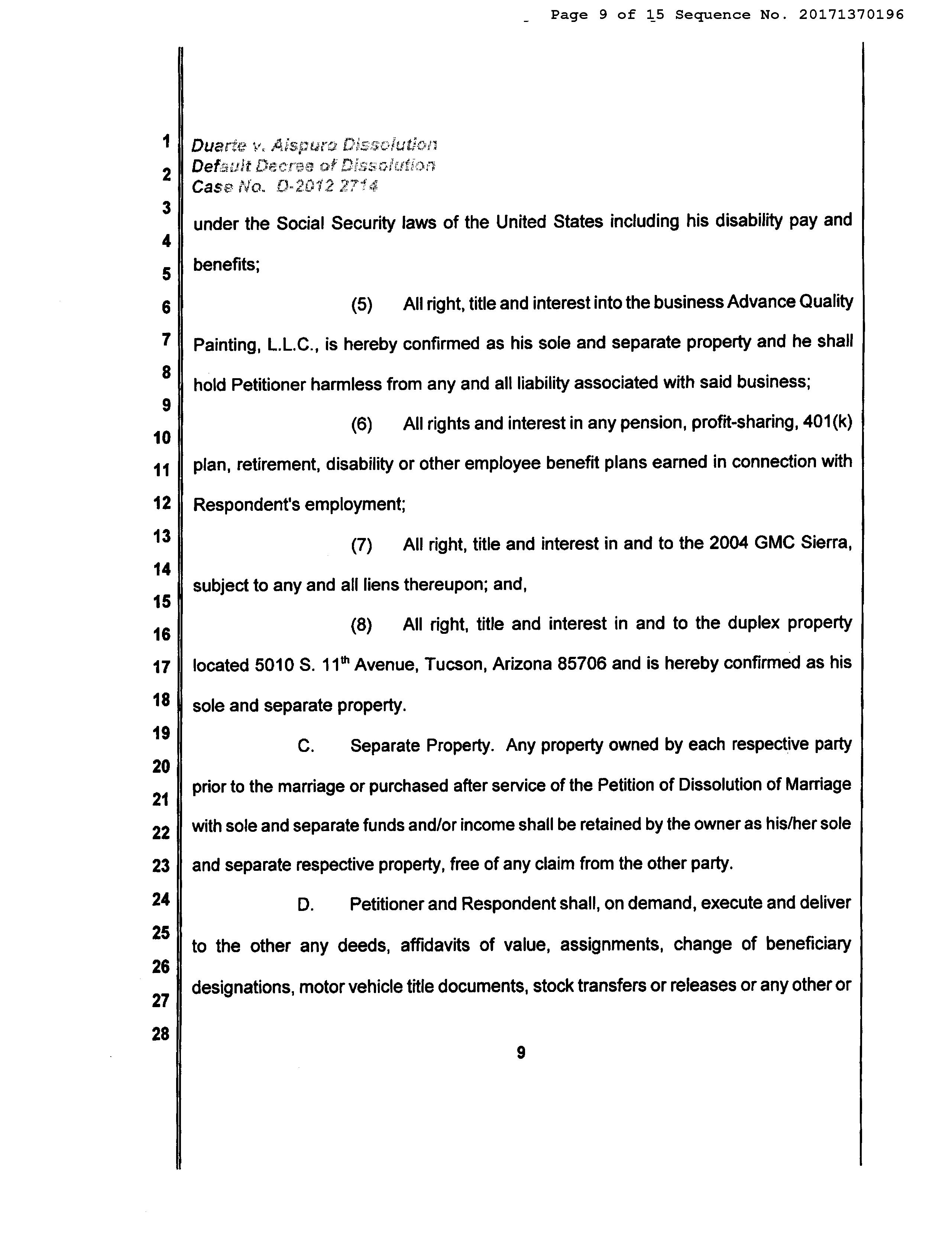 Page 9 of 15 Sequence No. 20171370196

1
2
3
4
5
6
7
8
9
10
11
12
13
14
15
16
17
18
19
20
21
22
23
24
25
26
27
28

Duarte v. Aispuro Dissolution
Default Decree of Dissolution
Case No. D-2012 2714

under the Social Security laws of the United States including his disability pay and benefits;

(5) All right, title and interest into the business Advance Quality Painting, L.L.C., is hereby confirmed as his sole and separate property and he shall hold Petitioner harmless from any and all liability associated with said business;

(6) All rights and interest in any pension, profit-sharing, 401(k) plan, retirement, disability or other employee benefit plans earned in connection with Respondent's employment;

(7) All right, title and interest in and to the 2004 GMC Sierra, subject to any and all liens thereupon; and,

(8) All right, title and interest in and to the duplex property located 5010 S. 11$^{th}$ Avenue, Tucson, Arizona 85706 and is hereby confirmed as his sole and separate property.

C. Separate Property. Any property owned by each respective party prior to the marriage or purchased after service of the Petition of Dissolution of Marriage with sole and separate funds and/or income shall be retained by the owner as his/her sole and separate respective property, free of any claim from the other party.

D. Petitioner and Respondent shall, on demand, execute and deliver to the other any deeds, affidavits of value, assignments, change of beneficiary designations, motor vehicle title documents, stock transfers or releases or any other or

9